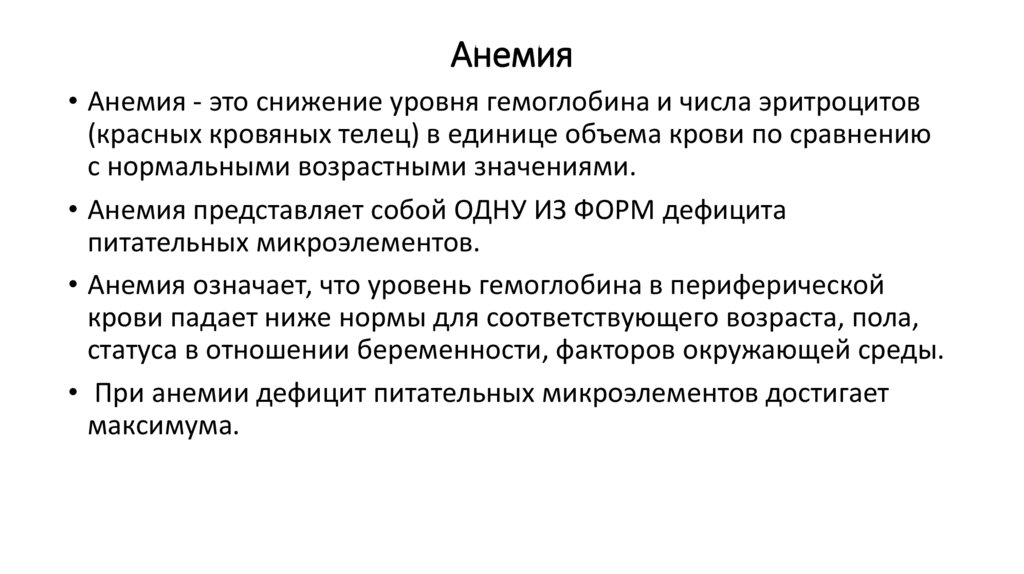 Анемия

• Анемия - это снижение уровня гемоглобина и числа эритроцитов (красных кровяных телец) в единице объема крови по сравнению с нормальными возрастными значениями.

• Анемия представляет собой ОДНУ ИЗ ФОРМ дефицита питательных микроэлементов.

• Анемия означает, что уровень гемоглобина в периферической крови падает ниже нормы для соответствующего возраста, пола, статуса в отношении беременности, факторов окружающей среды.

• При анемии дефицит питательных микроэлементов достигает максимума.